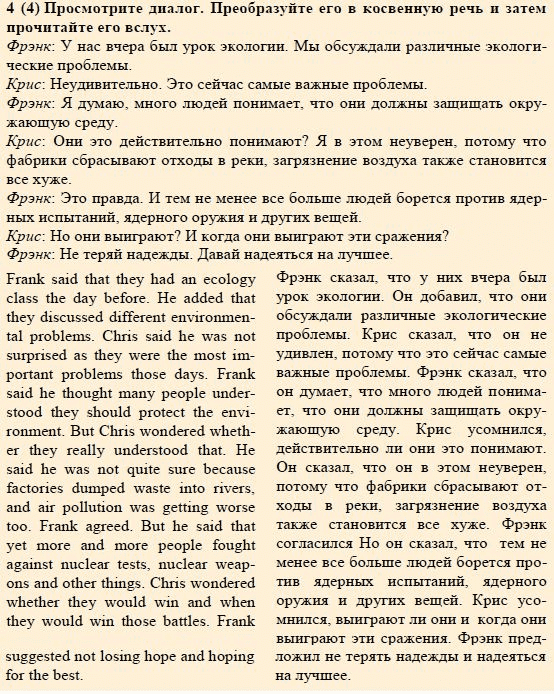 4 (4) Просмотрите диалог. Преобразуйте его в косвенную речь и затем прочитайте его вслух.

Фрэнк: У нас вчера был урок экологии. Мы обсуждали различные экологические проблемы.

Крис: Неудивительно. Это сейчас самые важные проблемы.

Фрэнк: Я думаю, много людей понимает, что они должны защищать окружающую среду.

Крис: Они это действительно понимают? Я в этом неуверен, потому что фабрики сбрасывают отходы в реки, загрязнение воздуха также становится все хуже.

Фрэнк: Это правда. И тем не менее все больше людей борется против ядерных испытаний, ядерного оружия и других вещей.

Крис: Но они выиграют? И когда они выиграют эти сражения?

Фрэнк: Не теряй надежды. Давай надеяться на лучшее.

Frank said that they had an ecology class the day before. He added that they discussed different environmental problems. Chris said he was not surprised as they were the most important problems those days. Frank said he thought many people understood they should protect the environment. But Chris wondered whether they really understood that. He said he was not quite sure because factories dumped waste into rivers, and air pollution was getting worse too. Frank agreed. But he said that yet more and more people fought against nuclear tests, nuclear weapons and other things. Chris wondered whether they would win and when they would win those battles. Frank

suggested not losing hope and hoping for the best.

Фрэнк сказал, что у них вчера был урок экологии. Он добавил, что они обсуждали различные экологические проблемы. Крис сказал, что он не удивлен, потому что это сейчас самые важные проблемы. Фрэнк сказал, что он думает, что много людей понимает, что они должны защищать окружающую среду. Крис усомнился, действительно ли они это понимают. Он сказал, что он в этом неуверен, потому что фабрики сбрасывают отходы в реки, загрязнение воздуха также становится все хуже. Фрэнк согласился Но он сказал, что тем не менее все больше людей борется против ядерных испытаний, ядерного оружия и других вещей. Крис усомнился, выиграют ли они и когда они выиграют эти сражения. Фрэнк предложил не терять надежды и надеяться на лучшее.